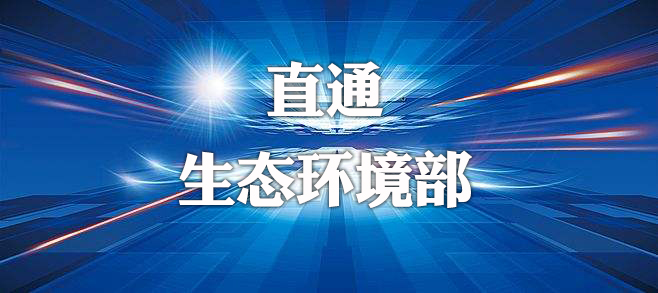 直通
生态环境部